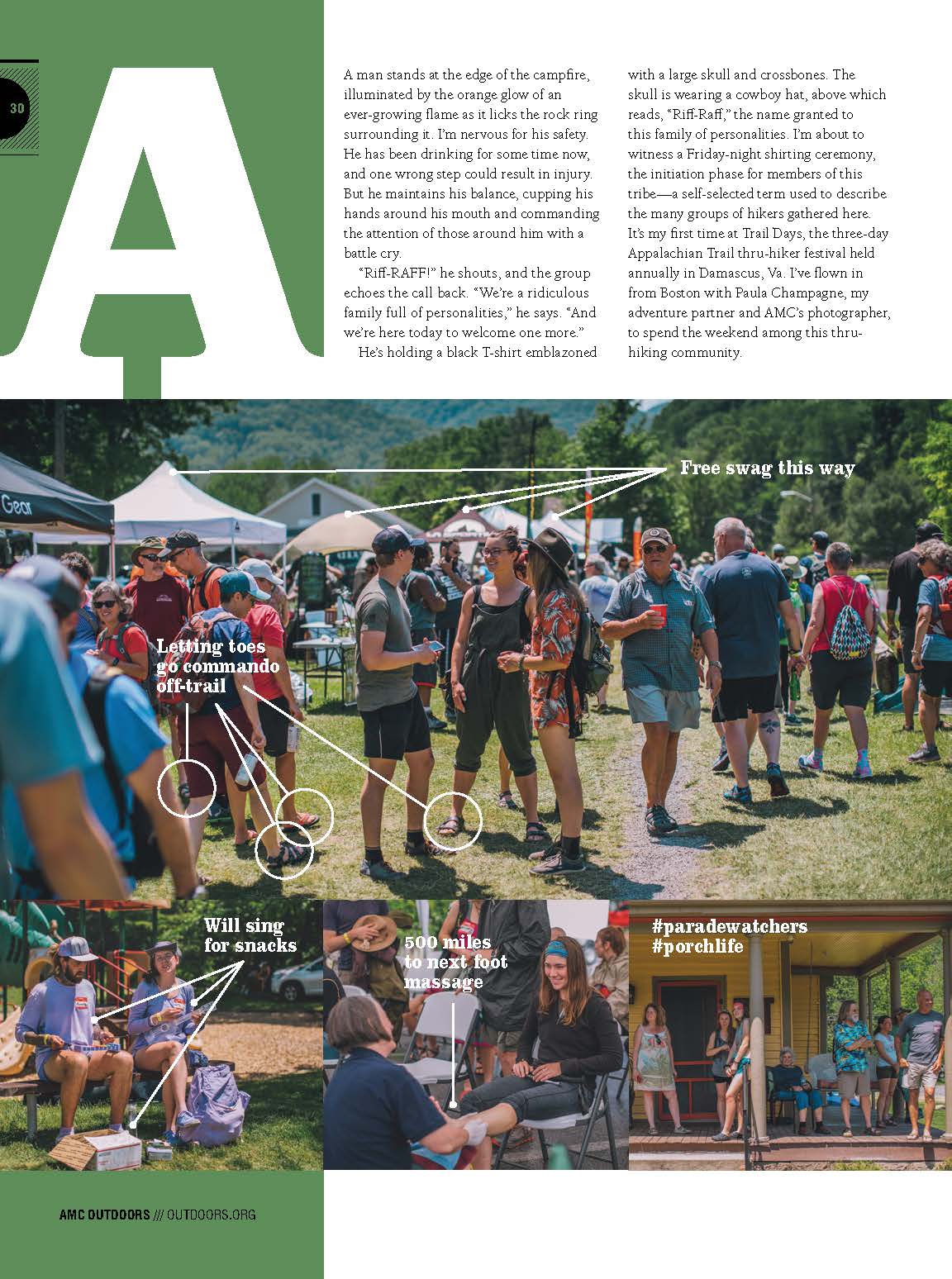 30

A

A man stands at the edge of the campfire, illuminated by the orange glow of an ever-growing flame as it licks the rock ring surrounding it. I'm nervous for his safety. He has been drinking for some time now, and one wrong step could result in injury. But he maintains his balance, cupping his hands around his mouth and commanding the attention of those around him with a battle cry.

"Riff-RAFF!" he shouts, and the group echoes the call back. "We're a ridiculous family full of personalities," he says. "And we're here today to welcome one more."

He's holding a black T-shirt emblazoned with a large skull and crossbones. The skull is wearing a cowboy hat, above which reads, "Riff-Raff," the name granted to this family of personalities. I'm about to witness a Friday-night shirting ceremony, the initiation phase for members of this tribe—a self-selected term used to describe the many groups of hikers gathered here. It's my first time at Trail Days, the three-day Appalachian Trail thru-hiker festival held annually in Damascus, Va. I've flown in from Boston with Paula Champagne, my adventure partner and AMC's photographer, to spend the weekend among this thru-hiking community.

Gear

Free swag this way

Letting toes go commando off-trail

Will sing for snacks

500 miles to next foot massage

#paradewatchers #porchlife

AMC OUTDOORS /// OUTDOORS.ORG